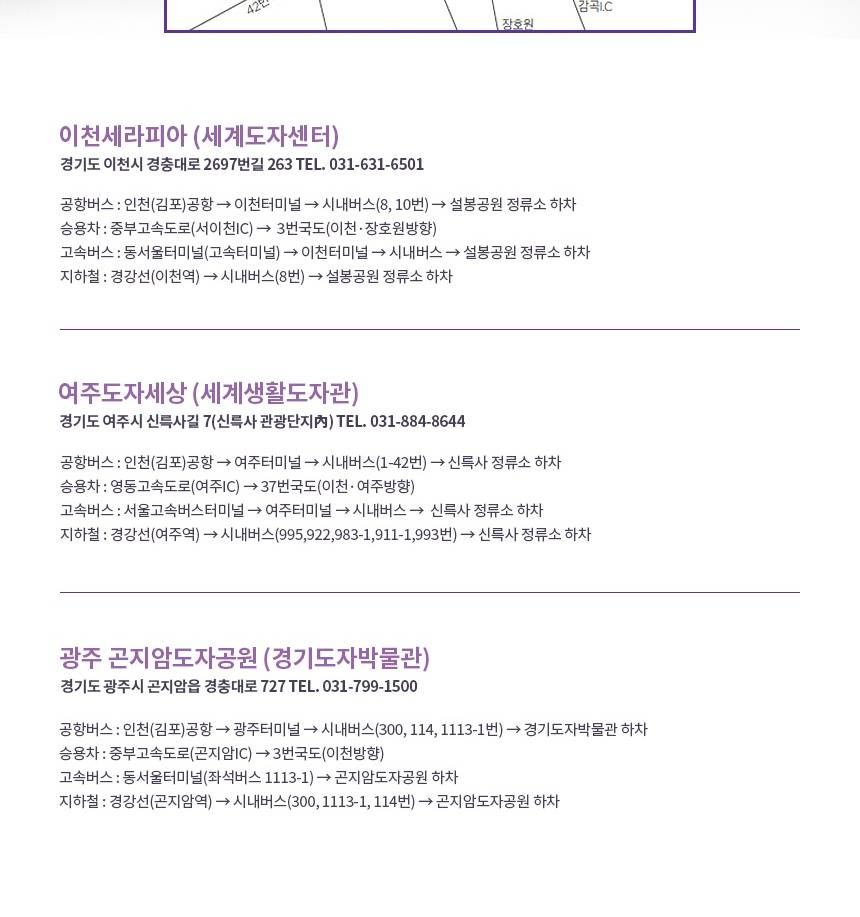 42번 장호원 감곡I.C

이천세라피아 (세계도자센터)
경기도 이천시 경충대로 2697번길 263 TEL. 031-631-6501

공항버스 : 인천(김포)공항 → 이천터미널 → 시내버스(8, 10번) → 설봉공원 정류소 하차
승용차 : 중부고속도로(서이천IC) → 3번국도(이천·장호원방향)
고속버스 : 동서울터미널(고속터미널) → 이천터미널 → 시내버스 → 설봉공원 정류소 하차
지하철 : 경강선(이천역) → 시내버스(8번) → 설봉공원 정류소 하차

여주도자세상 (세계생활도자관)
경기도 여주시 신륵사길 7(신륵사 관광단지內) TEL. 031-884-8644

공항버스 : 인천(김포)공항 → 여주터미널 → 시내버스(1-42번) → 신륵사 정류소 하차
승용차 : 영동고속도로(여주IC) → 37번국도(이천·여주방향)
고속버스 : 서울고속버스터미널 → 여주터미널 → 시내버스 → 신륵사 정류소 하차
지하철 : 경강선(여주역) → 시내버스(995,922,983-1,911-1,993번) → 신륵사 정류소 하차

광주 곤지암도자공원 (경기도자박물관)
경기도 광주시 곤지암읍 경충대로 727 TEL. 031-799-1500

공항버스 : 인천(김포)공항 → 광주터미널 → 시내버스(300, 114, 1113-1번) → 경기도자박물관 하차
승용차 : 중부고속도로(곤지암IC) → 3번국도(이천방향)
고속버스 : 동서울터미널(좌석버스 1113-1) → 곤지암도자공원 하차
지하철 : 경강선(곤지암역) → 시내버스(300, 1113-1, 114번) → 곤지암도자공원 하차